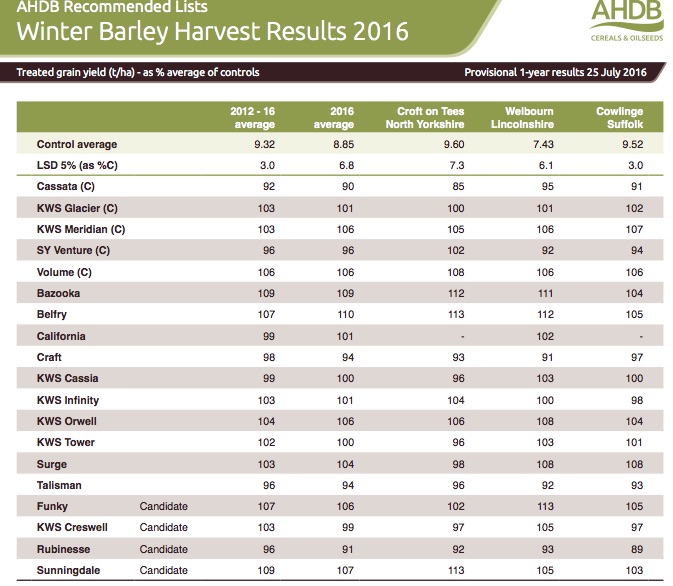 AHDB Recommended Lists
Winter Barley Harvest Results 2016

AHDB
CEREALS & OILSEEDS

Treated grain yield (t/ha) - as % average of controls

Provisional 1-year results 25 July 2016

| | | 2012 - 16 average | 2016 average | Croft on Tees North Yorkshire | Welbourn Lincolnshire | Cowlinge Suffolk |
|---|---|---|---|---|---|---|
| Control average | | 9.32 | 8.85 | 9.60 | 7.43 | 9.52 |
| LSD 5% (as %C) | | 3.0 | 6.8 | 7.3 | 6.1 | 3.0 |
| Cassata (C) | | 92 | 90 | 85 | 95 | 91 |
| KWS Glacier (C) | | 103 | 101 | 100 | 101 | 102 |
| KWS Meridian (C) | | 103 | 106 | 105 | 106 | 107 |
| SY Venture (C) | | 96 | 96 | 102 | 92 | 94 |
| Volume (C) | | 106 | 106 | 108 | 106 | 106 |
| Bazooka | | 109 | 109 | 112 | 111 | 104 |
| Belfry | | 107 | 110 | 113 | 112 | 105 |
| California | | 99 | 101 | - | 102 | - |
| Craft | | 98 | 94 | 93 | 91 | 97 |
| KWS Cassia | | 99 | 100 | 96 | 103 | 100 |
| KWS Infinity | | 103 | 101 | 104 | 100 | 98 |
| KWS Orwell | | 104 | 106 | 106 | 108 | 104 |
| KWS Tower | | 102 | 100 | 96 | 103 | 101 |
| Surge | | 103 | 104 | 98 | 108 | 108 |
| Talisman | | 96 | 94 | 96 | 92 | 93 |
| Funky | Candidate | 107 | 106 | 102 | 113 | 105 |
| KWS Creswell | Candidate | 103 | 99 | 97 | 105 | 97 |
| Rubinesse | Candidate | 96 | 91 | 92 | 93 | 89 |
| Sunningdale | Candidate | 109 | 107 | 113 | 105 | 103 |